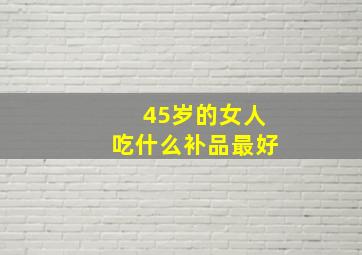 45岁的女人
吃什么补品最好